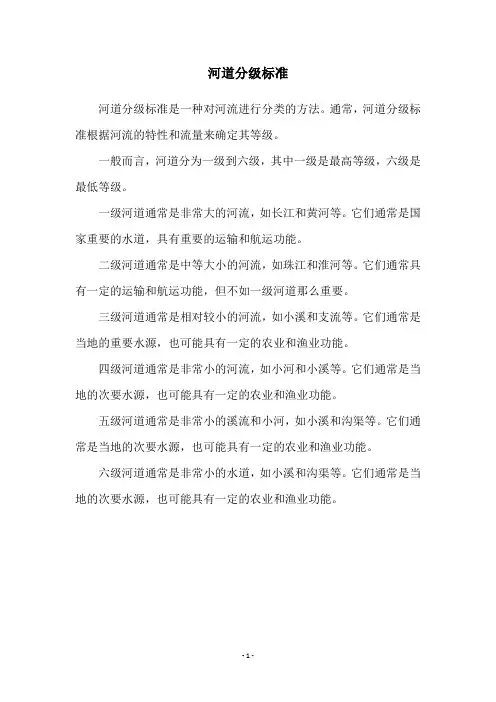 河道分级标准

河道分级标准是一种对河流进行分类的方法。通常，河道分级标准根据河流的特性和流量来确定其等级。

一般而言，河道分为一级到六级，其中一级是最高等级，六级是最低等级。

一级河道通常是非常大的河流，如长江和黄河等。它们通常是国家重要的水道，具有重要的运输和航运功能。

二级河道通常是中等大小的河流，如珠江和淮河等。它们通常具有一定的运输和航运功能，但不如一级河道那么重要。

三级河道通常是相对较小的河流，如小溪和支流等。它们通常是当地的重要水源，也可能具有一定的农业和渔业功能。

四级河道通常是非常小的河流，如小河和小溪等。它们通常是当地的次要水源，也可能具有一定的农业和渔业功能。

五级河道通常是非常小的溪流和小河，如小溪和沟渠等。它们通常是当地的次要水源，也可能具有一定的农业和渔业功能。

六级河道通常是非常小的水道，如小溪和沟渠等。它们通常是当地的次要水源，也可能具有一定的农业和渔业功能。

- 1 -